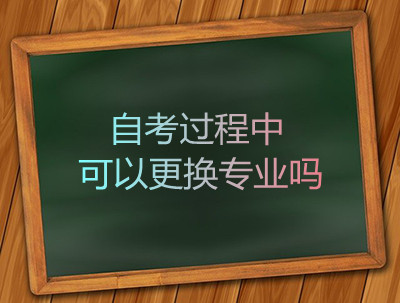 自考过程中
可以更换专业吗